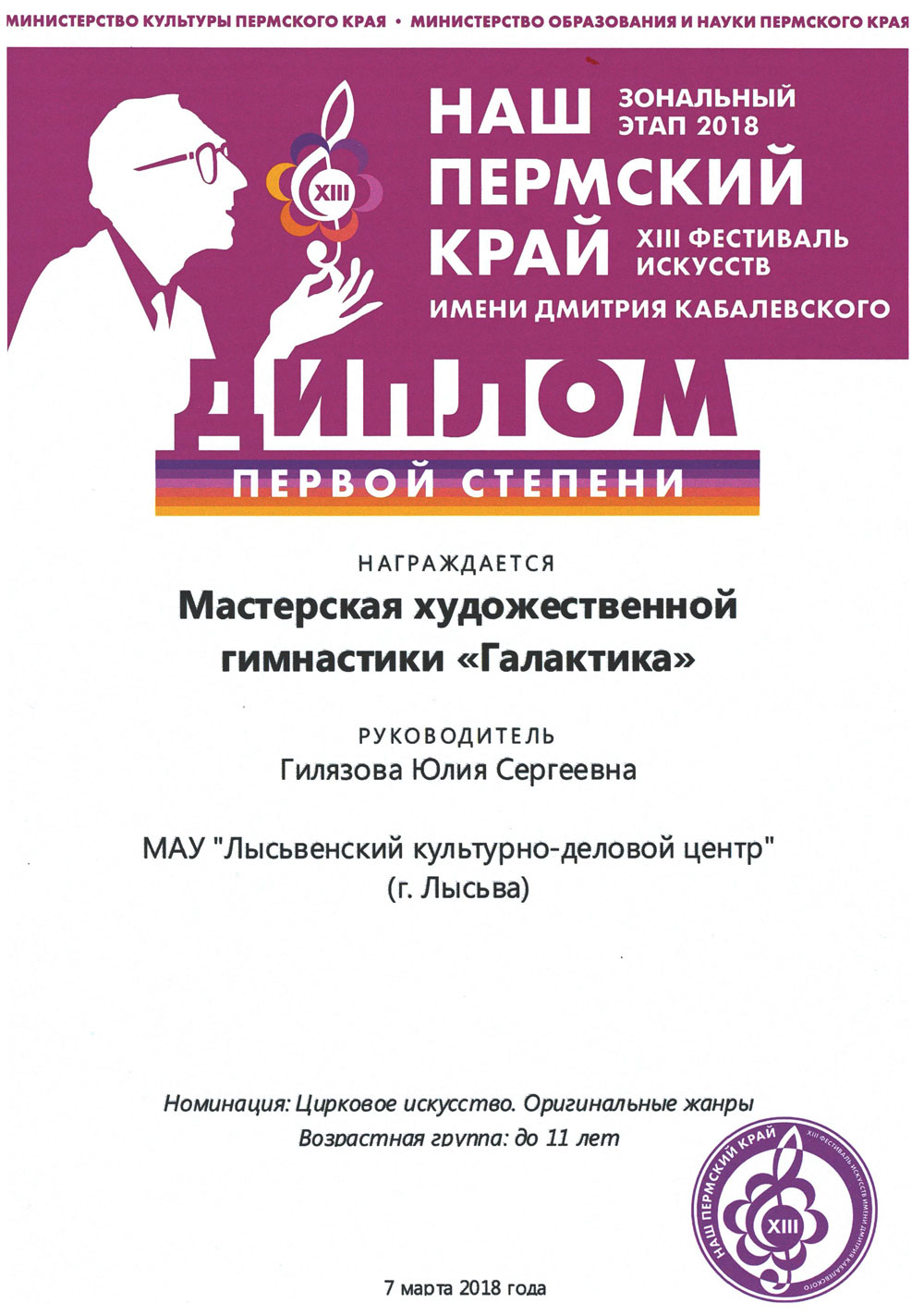 МИНИСТЕРСТВО КУЛЬТУРЫ ПЕРМСКОГО КРАЯ • МИНИСТЕРСТВО ОБРАЗОВАНИЯ И НАУКИ ПЕРМСКОГО КРАЯ

XIII

НАШ ПЕРМСКИЙ КРАЙ

ЗОНАЛЬНЫЙ ЭТАП 2018

XIII ФЕСТИВАЛЬ ИСКУССТВ

ИМЕНИ ДМИТРИЯ КАБАЛЕВСКОГО

ДИПЛОМ

ПЕРВОЙ СТЕПЕНИ

НАГРАЖДАЕТСЯ

Мастерская художественной гимнастики «Галактика»

РУКОВОДИТЕЛЬ

Гилязова Юлия Сергеевна

МАУ "Лысьвенский культурно-деловой центр"
(г. Лысьва)

Номинация: Цирковое искусство. Оригинальные жанры

Возрастная группа: до 11 лет

НАШ ПЕРМСКИЙ КРАЙ
XIII ФЕСТИВАЛЬ ИСКУССТВ ИМЕНИ ДМИТРИЯ КАБАЛЕВСКОГО
XIII

7 марта 2018 года